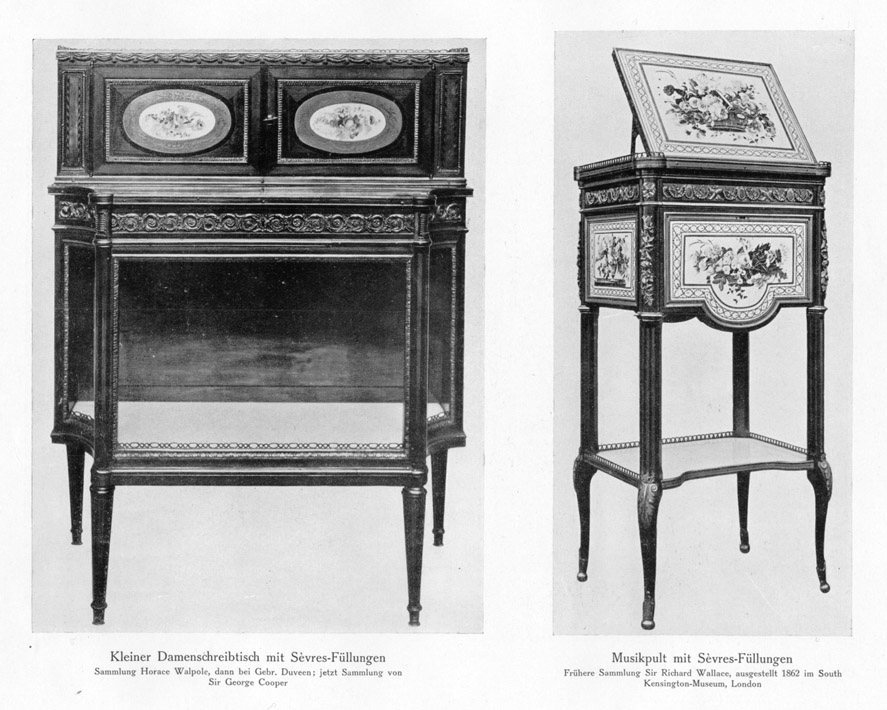 Kleiner Damenschreibtisch mit Sèvres-Füllungen
Sammlung Horace Walpole, dann bei Gebr. Duveen; jetzt Sammlung von Sir George Cooper

Musikpult mit Sèvres-Füllungen
Frühere Sammlung Sir Richard Wallace, ausgestellt 1862 im South Kensington-Museum, London